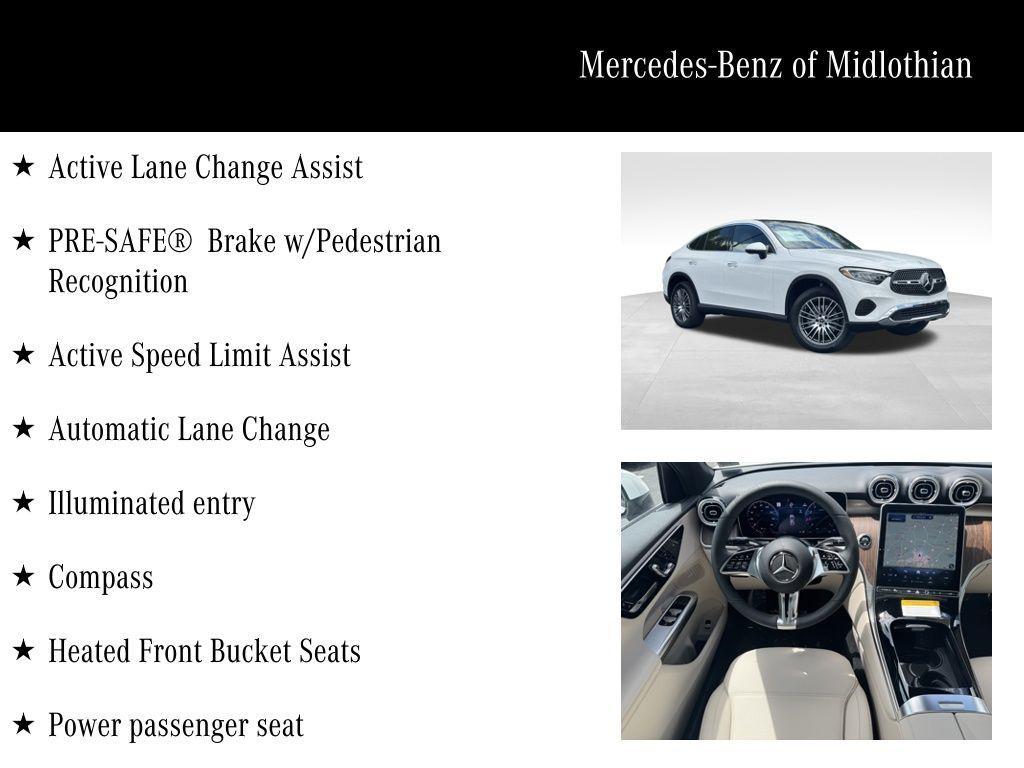 Mercedes-Benz of Midlothian

★ Active Lane Change Assist

★ PRE-SAFE® Brake w/Pedestrian Recognition

★ Active Speed Limit Assist

★ Automatic Lane Change

★ Illuminated entry

★ Compass

★ Heated Front Bucket Seats

★ Power passenger seat